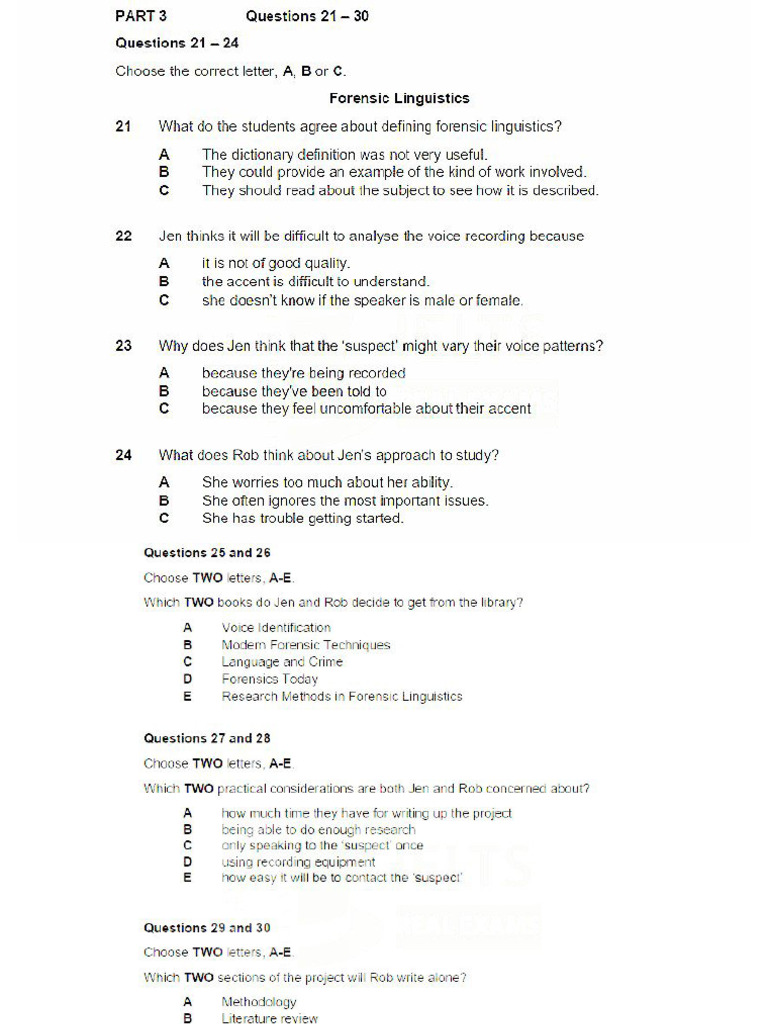 PART 3 Questions 21 – 30

Questions 21 – 24

Choose the correct letter, A, B or C.

Forensic Linguistics

21 What do the students agree about defining forensic linguistics?

A The dictionary definition was not very useful.
B They could provide an example of the kind of work involved.
C They should read about the subject to see how it is described.

22 Jen thinks it will be difficult to analyse the voice recording because

A it is not of good quality.
B the accent is difficult to understand.
C she doesn't know if the speaker is male or female.

23 Why does Jen think that the 'suspect' might vary their voice patterns?

A because they're being recorded
B because they've been told to
C because they feel uncomfortable about their accent

24 What does Rob think about Jen's approach to study?

A She worries too much about her ability.
B She often ignores the most important issues.
C She has trouble getting started.

Questions 25 and 26

Choose TWO letters, A-E.

Which TWO books do Jen and Rob decide to get from the library?

A Voice Identification
B Modern Forensic Techniques
C Language and Crime
D Forensics Today
E Research Methods in Forensic Linguistics

Questions 27 and 28

Choose TWO letters, A-E.

Which TWO practical considerations are both Jen and Rob concerned about?

A how much time they have for writing up the project
B being able to do enough research
C only speaking to the 'suspect' once
D using recording equipment
E how easy it will be to contact the 'suspect'

Questions 29 and 30

Choose TWO letters, A-E.

Which TWO sections of the project will Rob write alone?

A Methodology
B Literature review